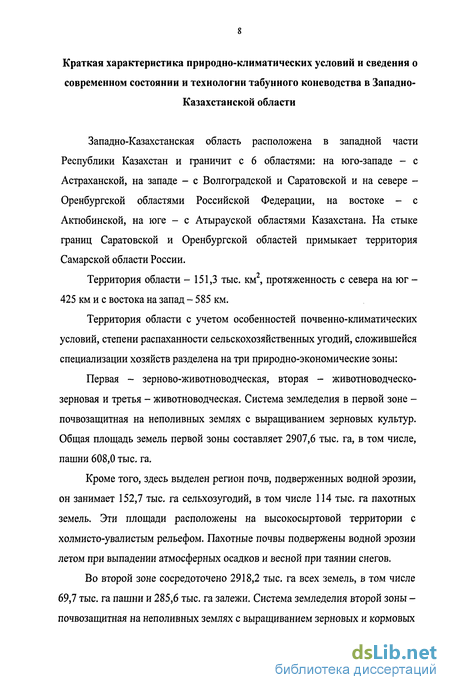 8

Краткая характеристика природно-климатических условий и сведения о современном состоянии и технологии табунного коневодства в Западно-Казахстанской области

Западно-Казахстанская область расположена в западной части Республики Казахстан и граничит с 6 областями: на юго-западе – с Астраханской, на западе – с Волгоградской и Саратовской и на севере – Оренбургской областями Российской Федерации, на востоке – с Актюбинской, на юге – с Атырауской областями Казахстана. На стыке границ Саратовской и Оренбургской областей примыкает территория Самарской области России.

Территория области – 151,3 тыс. км$^2$, протяженность с севера на юг – 425 км и с востока на запад – 585 км.

Территория области с учетом особенностей почвенно-климатических условий, степени распаханности сельскохозяйственных угодий, сложившейся специализации хозяйств разделена на три природно-экономические зоны:

Первая – зерново-животноводческая, вторая – животноводческо-зерновая и третья – животноводческая. Система земледелия в первой зоне – почвозащитная на неполивных землях с выращиванием зерновых культур. Общая площадь земель первой зоны составляет 2907,6 тыс. га, в том числе, пашни 608,0 тыс. га.

Кроме того, здесь выделен регион почв, подверженных водной эрозии, он занимает 152,7 тыс. га сельхозугодий, в том числе 114 тыс. га пахотных земель. Эти площади расположены на высокосыртовой территории с холмисто-увалистым рельефом. Пахотные почвы подвержены водной эрозии летом при выпадении атмосферных осадков и весной при таянии снегов.

Во второй зоне сосредоточено 2918,2 тыс. га всех земель, в том числе 69,7 тыс. га пашни и 285,6 тыс. га залежи. Система земледелия второй зоны – почвозащитная на неполивных землях с выращиванием зерновых и кормовых

dsLib.net
библиотека диссертаций